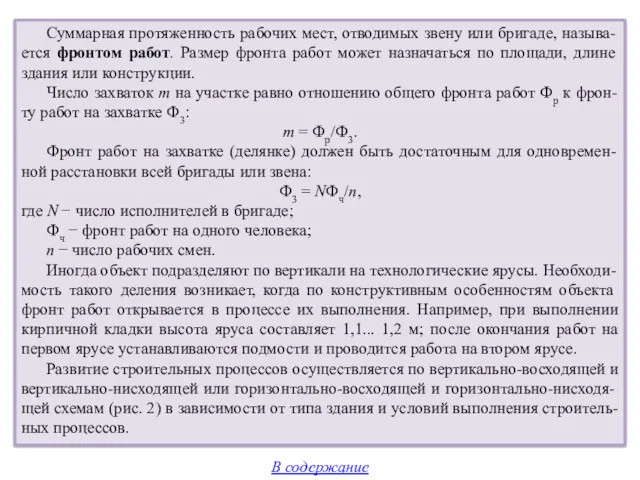 Суммарная протяженность рабочих мест, отводимых звену или бригаде, называется **фронтом работ**. Размер фронта работ может назначаться по площади, длине здания или конструкции.

Число захваток $m$ на участке равно отношению общего фронта работ $Ф_р$ к фронту работ на захватке $Ф_з$:

$m = Ф_р/Ф_з.$

Фронт работ на захватке (делянке) должен быть достаточным для одновременной расстановки всей бригады или звена:

$Ф_з = NФ_ч/n,$

где $N$ − число исполнителей в бригаде;

$Ф_ч$ − фронт работ на одного человека;

$n$ − число рабочих смен.

Иногда объект подразделяют по вертикали на технологические ярусы. Необходимость такого деления возникает, когда по конструктивным особенностям объекта фронт работ открывается в процессе их выполнения. Например, при выполнении кирпичной кладки высота яруса составляет 1,1... 1,2 м; после окончания работ на первом ярусе устанавливаются подмости и проводится работа на втором ярусе.

Развитие строительных процессов осуществляется по вертикально-восходящей и вертикально-нисходящей или горизонтально-восходящей и горизонтально-нисходящей схемам (рис. 2) в зависимости от типа здания и условий выполнения строительных процессов.

В содержание